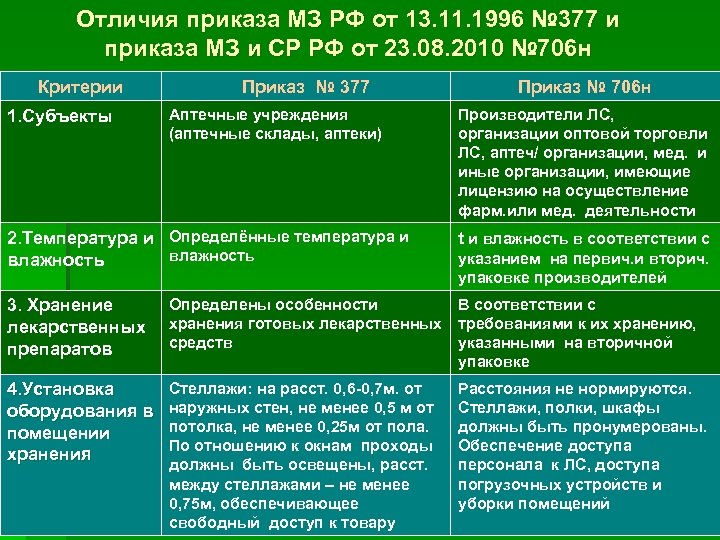 Отличия приказа МЗ РФ от 13.11.1996 №377 и приказа МЗ и СР РФ от 23.08.2010 №706н

| Критерии | Приказ № 377 | Приказ № 706н |
|---|---|---|
| 1.Субъекты | Аптечные учреждения (аптечные склады, аптеки) | Производители ЛС, организации оптовой торговли ЛС, аптеч/ организации, мед. и иные организации, имеющие лицензию на осуществление фарм.или мед. деятельности |
| 2.Температура и влажность | Определённые температура и влажность | t и влажность в соответствии с указанием на первич.и вторич. упаковке производителей |
| 3. Хранение лекарственных препаратов | Определены особенности хранения готовых лекарственных средств | В соответствии с требованиями к их хранению, указанными на вторичной упаковке |
| 4.Установка оборудования в помещении хранения | Стеллажи: на расст. 0,6-0,7м. от наружных стен, не менее 0,5 м от потолка, не менее 0,25м от пола. По отношению к окнам проходы должны быть освещены, расст. между стеллажами – не менее 0,75м, обеспечивающее свободный доступ к товару | Расстояния не нормируются. Стеллажи, полки, шкафы должны быть пронумерованы. Обеспечение доступа персонала к ЛС, доступа погрузочных устройств и уборки помещений |